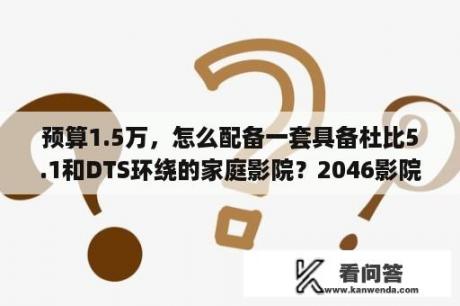 预算1.5万，怎么配备一套具备杜比5.1和DTS环绕的家庭影院？2046影院

看问答
www.kanwenda.com